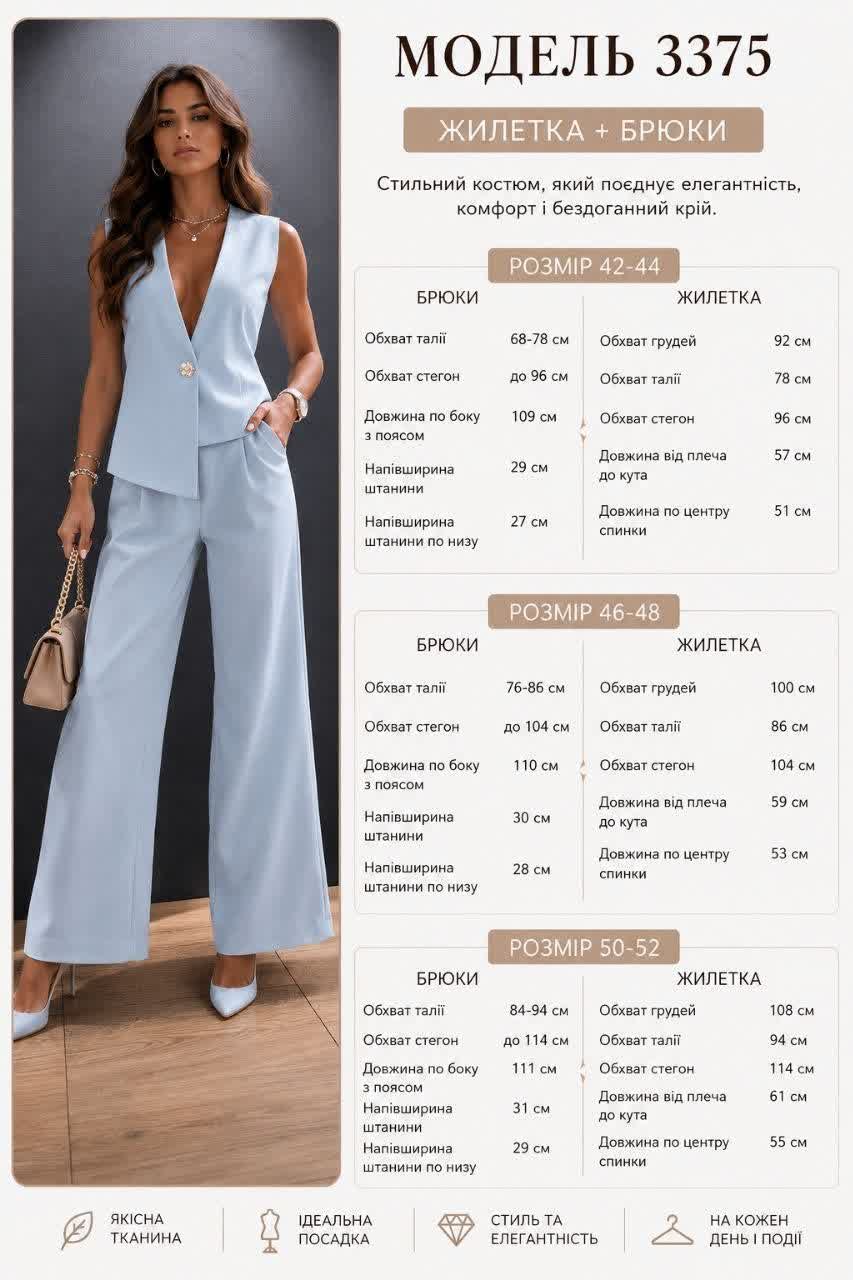 МОДЕЛЬ 3375

ЖИЛЕТКА + БРЮКИ

Стильний костюм, який поєднує елегантність, комфорт і бездоганний крій.

РОЗМІР 42-44

БРЮКИ

Обхват талії 68-78 см

Обхват стегон до 96 см

Довжина по боку з поясом 109 см

Напівширина штанини 29 см

Напівширина штанини по низу 27 см

ЖИЛЕТКА

Обхват грудей 92 см

Обхват талії 78 см

Обхват стегон 96 см

Довжина від плеча до кута 57 см

Довжина по центру спинки 51 см

РОЗМІР 46-48

БРЮКИ

Обхват талії 76-86 см

Обхват стегон до 104 см

Довжина по боку з поясом 110 см

Напівширина штанини 30 см

Напівширина штанини по низу 28 см

ЖИЛЕТКА

Обхват грудей 100 см

Обхват талії 86 см

Обхват стегон 104 см

Довжина від плеча до кута 59 см

Довжина по центру спинки 53 см

РОЗМІР 50-52

БРЮКИ

Обхват талії 84-94 см

Обхват стегон до 114 см

Довжина по боку з поясом 111 см

Напівширина штанини 31 см

Напівширина штанини по низу 29 см

ЖИЛЕТКА

Обхват грудей 108 см

Обхват талії 94 см

Обхват стегон 114 см

Довжина від плеча до кута 61 см

Довжина по центру спинки 55 см

ЯКІСНА ТКАНИНА

ІДЕАЛЬНА ПОСАДКА

СТИЛЬ ТА ЕЛЕГАНТНІСТЬ

НА КОЖЕН ДЕНЬ І ПОДІЇ